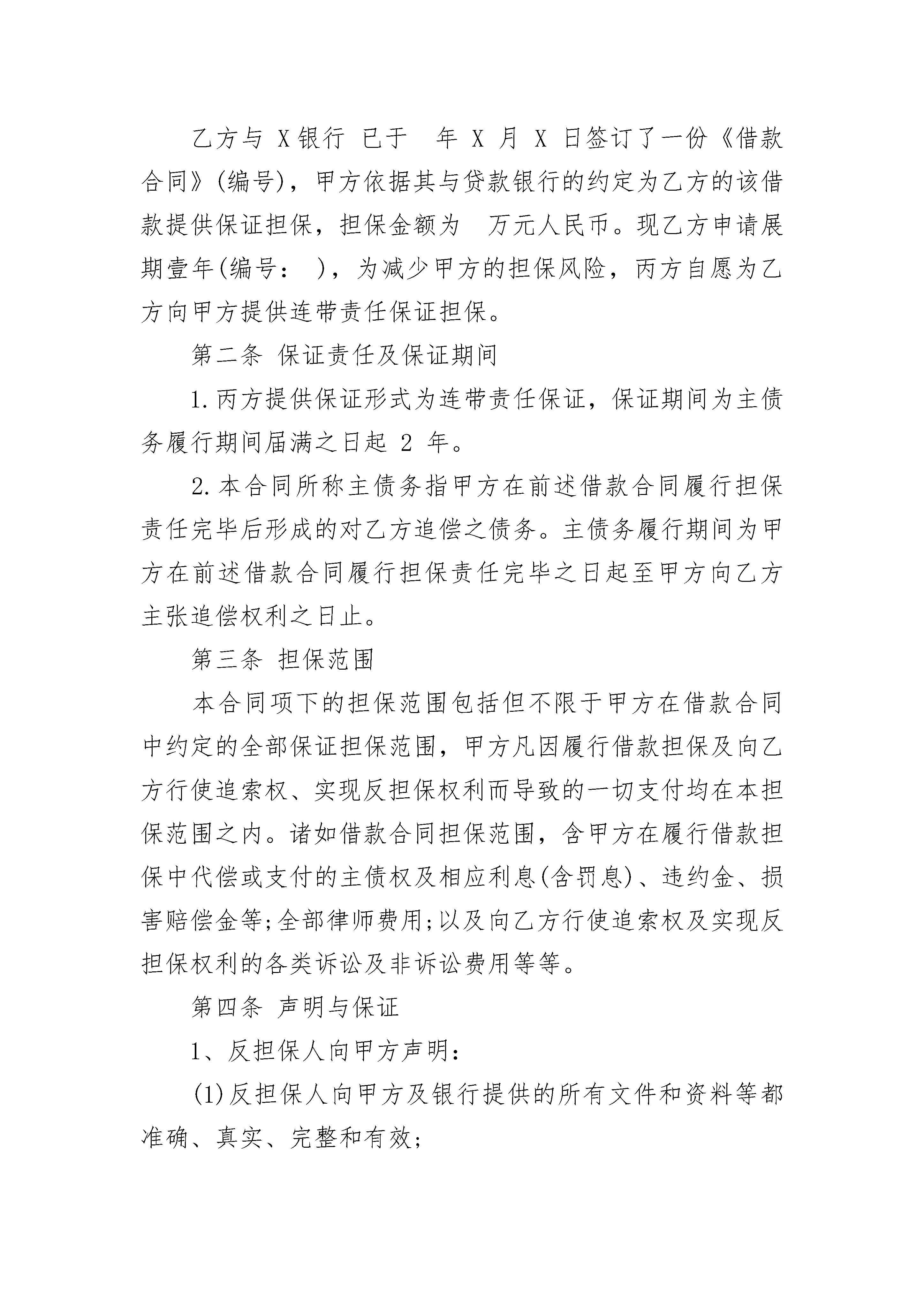 乙方与 X银行 已于　年 X 月 X 日签订了一份《借款合同》(编号)，甲方依据其与贷款银行的约定为乙方的该借款提供保证担保，担保金额为　万元人民币。现乙方申请展期壹年(编号：　)，为减少甲方的担保风险，丙方自愿为乙方向甲方提供连带责任保证担保。

第二条 保证责任及保证期间

1.丙方提供保证形式为连带责任保证，保证期间为主债务履行期间届满之日起 2 年。

2.本合同所称主债务指甲方在前述借款合同履行担保责任完毕后形成的对乙方追偿之债务。主债务履行期间为甲方在前述借款合同履行担保责任完毕之日起至甲方向乙方主张追偿权利之日止。

第三条 担保范围

本合同项下的担保范围包括但不限于甲方在借款合同中约定的全部保证担保范围，甲方凡因履行借款担保及向乙方行使追索权、实现反担保权利而导致的一切支付均在本担保范围之内。诸如借款合同担保范围，含甲方在履行借款担保中代偿或支付的主债权及相应利息(含罚息)、违约金、损害赔偿金等;全部律师费用;以及向乙方行使追索权及实现反担保权利的各类诉讼及非诉讼费用等等。

第四条 声明与保证

1、反担保人向甲方声明:

(1)反担保人向甲方及银行提供的所有文件和资料等都准确、真实、完整和有效;